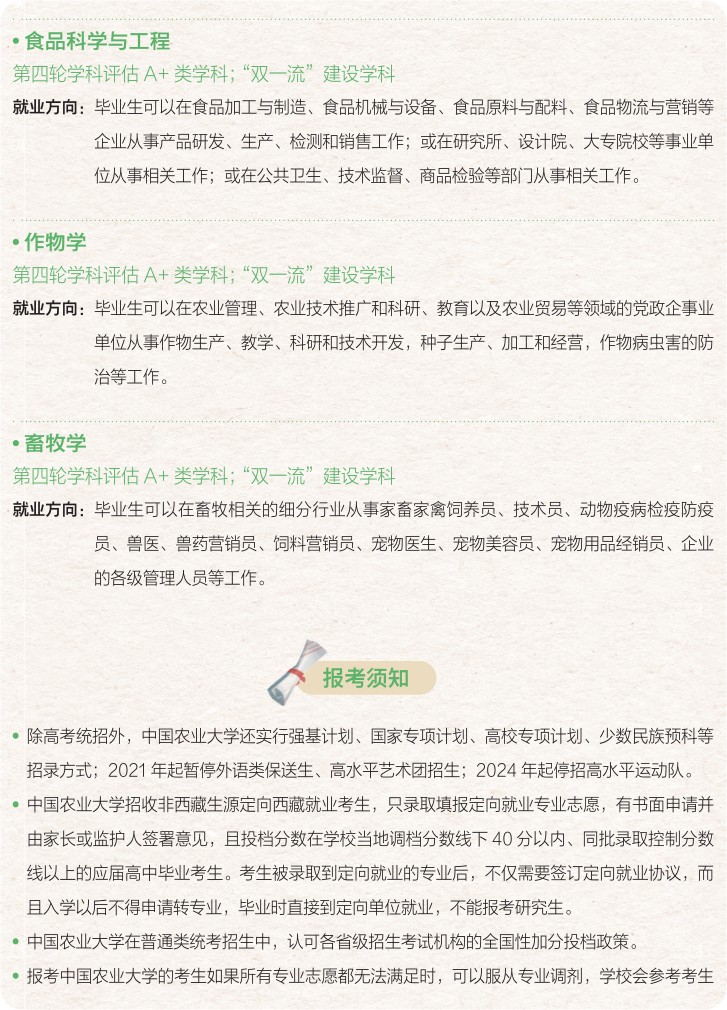 • 食品科学与工程
第四轮学科评估 A+ 类学科；“双一流”建设学科
就业方向：毕业生可以在食品加工与制造、食品机械与设备、食品原料与配料、食品物流与营销等企业从事产品研发、生产、检测和销售工作；或在研究所、设计院、大专院校等事业单位从事相关工作；或在公共卫生、技术监督、商品检验等部门从事相关工作。

• 作物学
第四轮学科评估 A+ 类学科；“双一流”建设学科
就业方向：毕业生可以在农业管理、农业技术推广和科研、教育以及农业贸易等领域的党政企事业单位从事作物生产、教学、科研和技术开发，种子生产、加工和经营，作物病虫害的防治等工作。

• 畜牧学
第四轮学科评估 A+ 类学科；“双一流”建设学科
就业方向：毕业生可以在畜牧相关的细分行业从事家畜家禽饲养员、技术员、动物疫病检疫防疫员、兽医、兽药营销员、饲料营销员、宠物医生、宠物美容员、宠物用品经销员、企业的各级管理人员等工作。

报考须知

• 除高考统招外，中国农业大学还实行强基计划、国家专项计划、高校专项计划、少数民族预科等招录方式；2021 年起暂停外语类保送生、高水平艺术团招生；2024 年起停招高水平运动队。
• 中国农业大学招收非西藏生源定向西藏就业考生，只录取填报定向就业专业志愿，有书面申请并由家长或监护人签署意见，且投档分数在学校当地调档分数线下 40 分以内、同批录取控制分数线以上的应届高中毕业考生。考生被录取到定向就业的专业后，不仅需要签订定向就业协议，而且入学以后不得申请转专业，毕业时直接到定向单位就业，不能报考研究生。
• 中国农业大学在普通类统考招生中，认可各省级招生考试机构的全国性加分投档政策。
• 报考中国农业大学的考生如果所有专业志愿都无法满足时，可以服从专业调剂，学校会参考考生